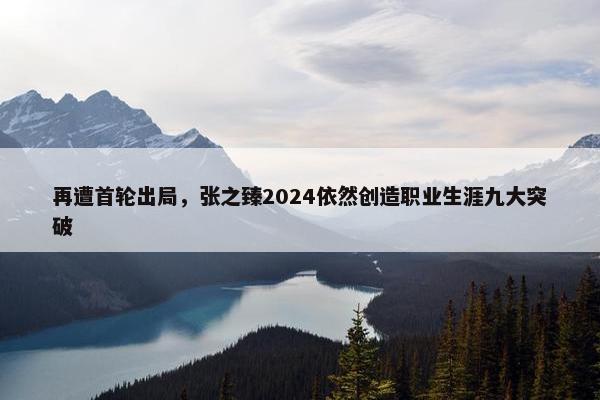 再遭首轮出局，张之臻2024依然创造职业生涯九大突破